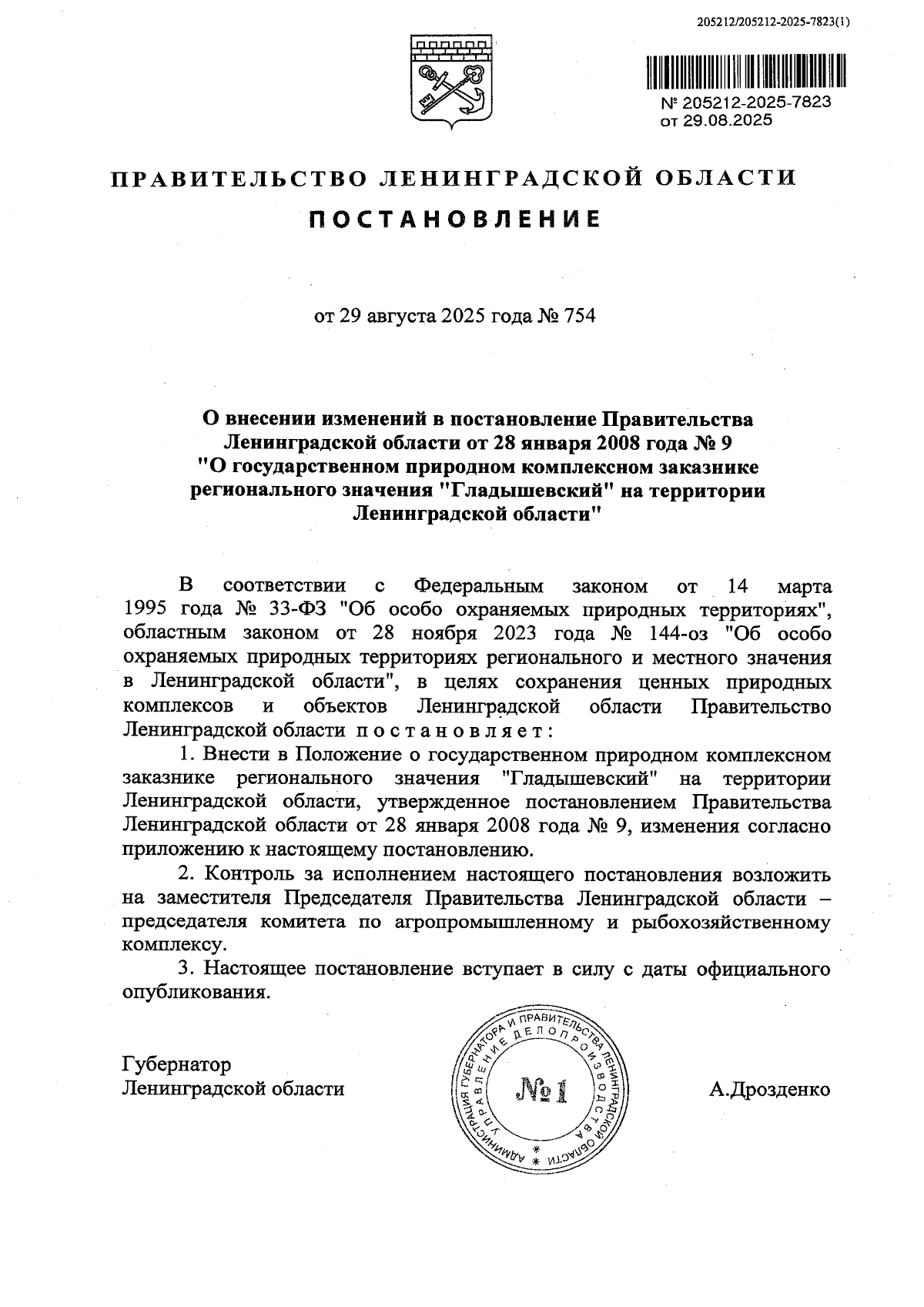 205212/205212-2025-7823(1)

№ 205212-2025-7823
от 29.08.2025

ПРАВИТЕЛЬСТВО ЛЕНИНГРАДСКОЙ ОБЛАСТИ

ПОСТАНОВЛЕНИЕ

от 29 августа 2025 года № 754

О внесении изменений в постановление Правительства Ленинградской области от 28 января 2008 года № 9 "О государственном природном комплексном заказнике регионального значения "Гладышевский" на территории Ленинградской области"

В соответствии с Федеральным законом от 14 марта 1995 года № 33-ФЗ "Об особо охраняемых природных территориях", областным законом от 28 ноября 2023 года № 144-оз "Об особо охраняемых природных территориях регионального и местного значения в Ленинградской области", в целях сохранения ценных природных комплексов и объектов Ленинградской области Правительство Ленинградской области постановляет:

1. Внести в Положение о государственном природном комплексном заказнике регионального значения "Гладышевский" на территории Ленинградской области, утвержденное постановлением Правительства Ленинградской области от 28 января 2008 года № 9, изменения согласно приложению к настоящему постановлению.

2. Контроль за исполнением настоящего постановления возложить на заместителя Председателя Правительства Ленинградской области – председателя комитета по агропромышленному и рыбохозяйственному комплексу.

3. Настоящее постановление вступает в силу с даты официального опубликования.

Губернатор
Ленинградской области

АДМИНИСТРАЦИЯ ГУБЕРНАТОРА И ПРАВИТЕЛЬСТВА ЛЕНИНГРАДСКОЙ ОБЛАСТИ УПРАВЛЕНИЕ ДЕЛОПРОИЗВОДСТВА №1

А.Дрозденко